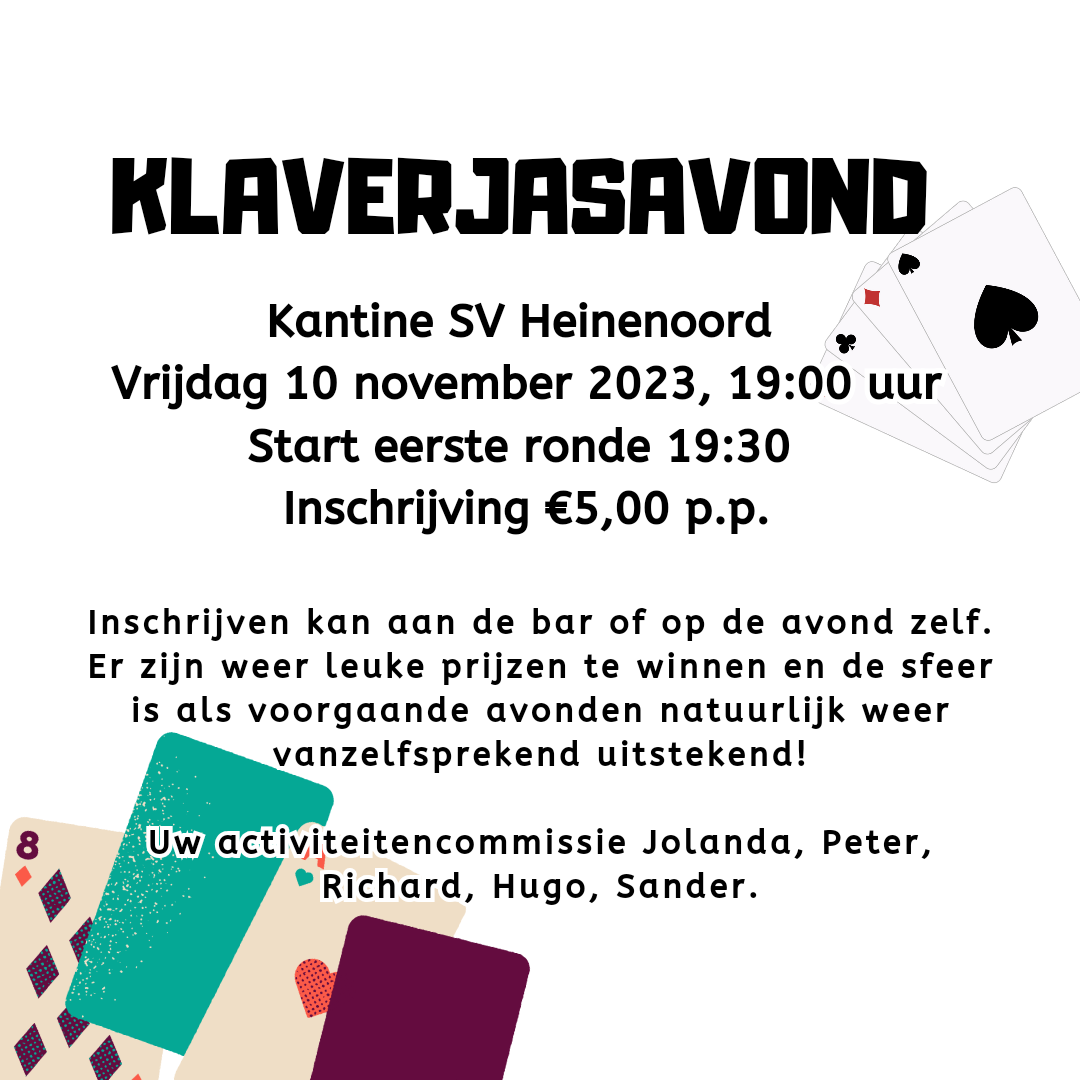 KLAVERJASAVOND

Kantine SV Heinenoord
Vrijdag 10 november 2023, 19:00 uur
Start eerste ronde 19:30
Inschrijving €5,00 p.p.

Inschrijven kan aan de bar of op de avond zelf. Er zijn weer leuke prijzen te winnen en de sfeer is als voorgaande avonden natuurlijk weer vanzelfsprekend uitstekend!

Uw activiteitencommissie Jolanda, Peter, Richard, Hugo, Sander.

8